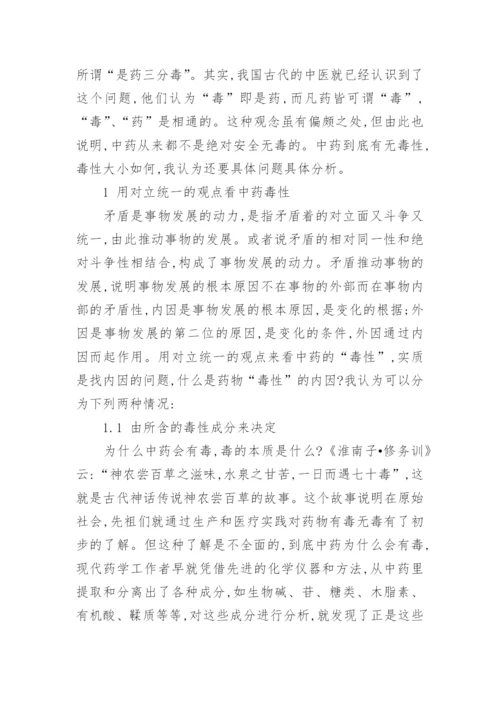 所谓“是药三分毒”。其实,我国古代的中医就已经认识到了这个问题,他们认为“毒”即是药,而凡药皆可谓“毒”,“毒”、“药”是相通的。这种观念虽有偏颇之处,但由此也说明,中药从来都不是绝对安全无毒的。中药到底有无毒性,毒性大小如何,我认为还要具体问题具体分析。

1 用对立统一的观点看中药毒性

矛盾是事物发展的动力,是指矛盾着的对立面又斗争又统一,由此推动事物的发展。或者说矛盾的相对同一性和绝对斗争性相结合,构成了事物发展的动力。矛盾推动事物的发展,说明事物发展的根本原因不在事物的外部而在事物内部的矛盾性,内因是事物发展的根本原因,是变化的根据;外因是事物发展的第二位的原因,是变化的条件,外因通过内因而起作用。用对立统一的观点来看中药的“毒性”,实质是找内因的问题,什么是药物“毒性”的内因?我认为可以分为下列两种情况:

1.1 由所含的毒性成分来决定

为什么中药会有毒,毒的本质是什么?《淮南子•修务训》云:“神农尝百草之滋味,水泉之甘苦,一日而遇七十毒”,这就是古代神话传说神农尝百草的故事。这个故事说明在原始社会,先祖们就通过生产和医疗实践对药物有毒无毒有了初步的了解。但这种了解是不全面的,到底中药为什么会有毒,现代药学工作者早就凭借先进的化学仪器和方法,从中药里提取和分离出了各种成分,如生物碱、苷、糖类、木脂素、有机酸、鞣质等等,对这些成分进行分析,就发现了正是这些